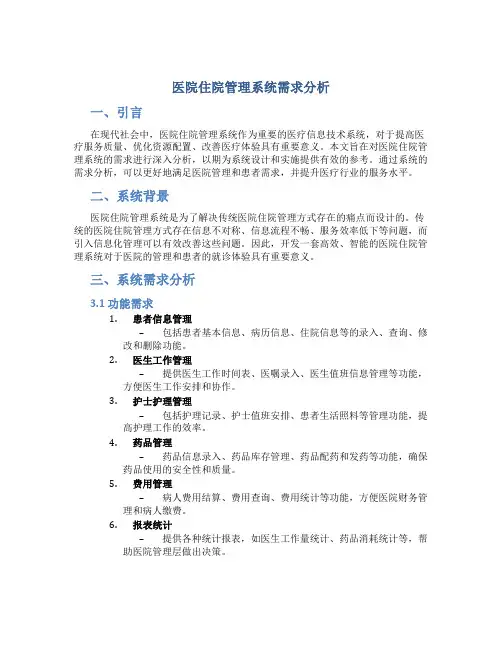 医院住院管理系统需求分析

一、引言

在现代社会中，医院住院管理系统作为重要的医疗信息技术系统，对于提高医疗服务质量、优化资源配置、改善医疗体验具有重要意义。本文旨在对医院住院管理系统的需求进行深入分析，以期为系统设计和实施提供有效的参考。通过系统的需求分析，可以更好地满足医院管理和患者需求，并提升医疗行业的服务水平。

二、系统背景

医院住院管理系统是为了解决传统医院住院管理方式存在的痛点而设计的。传统的医院住院管理方式存在信息不对称、信息流程不畅、服务效率低下等问题，而引入信息化管理可以有效改善这些问题。因此，开发一套高效、智能的医院住院管理系统对于医院的管理和患者的就诊体验具有重要意义。

三、系统需求分析

3.1 功能需求

1. 患者信息管理
– 包括患者基本信息、病历信息、住院信息等的录入、查询、修改和删除功能。

2. 医生工作管理
– 提供医生工作时间表、医嘱录入、医生值班信息管理等功能，方便医生工作安排和协作。

3. 护士护理管理
– 包括护理记录、护士值班安排、患者生活照料等管理功能，提高护理工作的效率。

4. 药品管理
– 药品信息录入、药品库存管理、药品配药和发药等功能，确保药品使用的安全性和质量。

5. 费用管理
– 病人费用结算、费用查询、费用统计等功能，方便医院财务管理和病人缴费。

6. 报表统计
– 提供各种统计报表，如医生工作量统计、药品消耗统计等，帮助医院管理层做出决策。